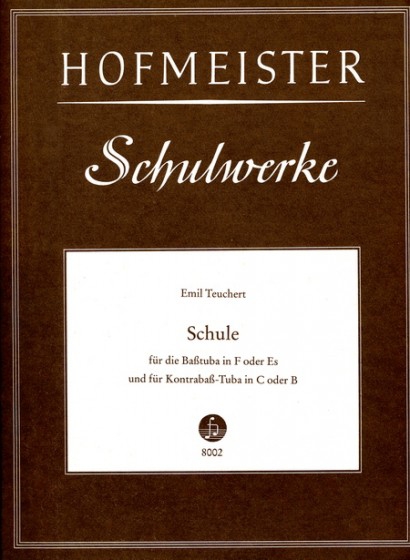 HOFMEISTER

Schulwerke

Emil Teuchert

Schule

für die Baßtuba in F oder Es
und für Kontrabaß-Tuba in C oder B

8002